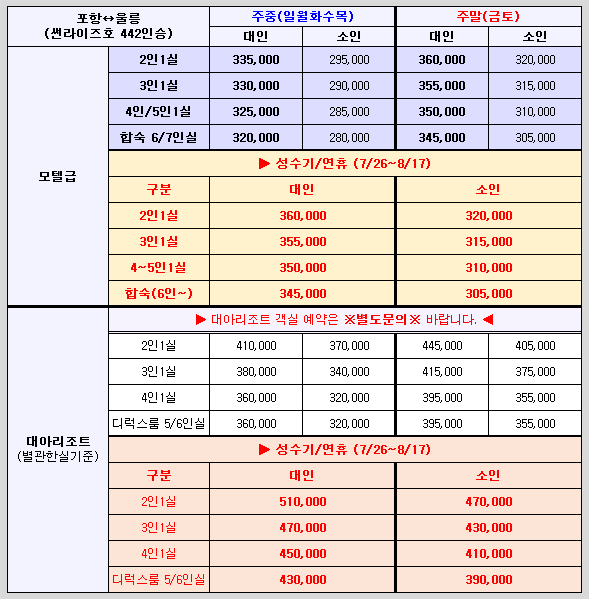 | 포항↔울릉 (썬라이즈호 442인승) | | 주중(일월화수목) | | 주말(금토) | |
|---|---|---|---|---|---|
| | | 대인 | 소인 | 대인 | 소인 |
| 모텔급 | 2인1실 | 335,000 | 295,000 | 360,000 | 320,000 |
| | 3인1실 | 330,000 | 290,000 | 355,000 | 315,000 |
| | 4인/5인1실 | 325,000 | 285,000 | 350,000 | 310,000 |
| | 합숙 6/7인실 | 320,000 | 280,000 | 345,000 | 305,000 |
| | ▶ 성수기/연휴 (7/26~8/17) | | | | |
| | 구분 | 대인 | | 소인 | |
| | 2인1실 | 360,000 | | 320,000 | |
| | 3인1실 | 355,000 | | 315,000 | |
| | 4~5인1실 | 350,000 | | 310,000 | |
| | 합숙(6인~) | 345,000 | | 305,000 | |
| 대아리조트 (별관한실기준) | ▶ 대아리조트 객실 예약은 ※별도문의※ 바랍니다. ◀ | | | | |
| | 2인1실 | 410,000 | 370,000 | 445,000 | 405,000 |
| | 3인1실 | 380,000 | 340,000 | 415,000 | 375,000 |
| | 4인1실 | 360,000 | 320,000 | 395,000 | 355,000 |
| | 디럭스룸 5/6인실 | 360,000 | 320,000 | 395,000 | 355,000 |
| | ▶ 성수기/연휴 (7/26~8/17) | | | | |
| | 구분 | 대인 | | 소인 | |
| | 2인1실 | 510,000 | | 470,000 | |
| | 3인1실 | 470,000 | | 430,000 | |
| | 4인1실 | 450,000 | | 410,000 | |
| | 디럭스룸 5/6인실 | 430,000 | | 390,000 | |